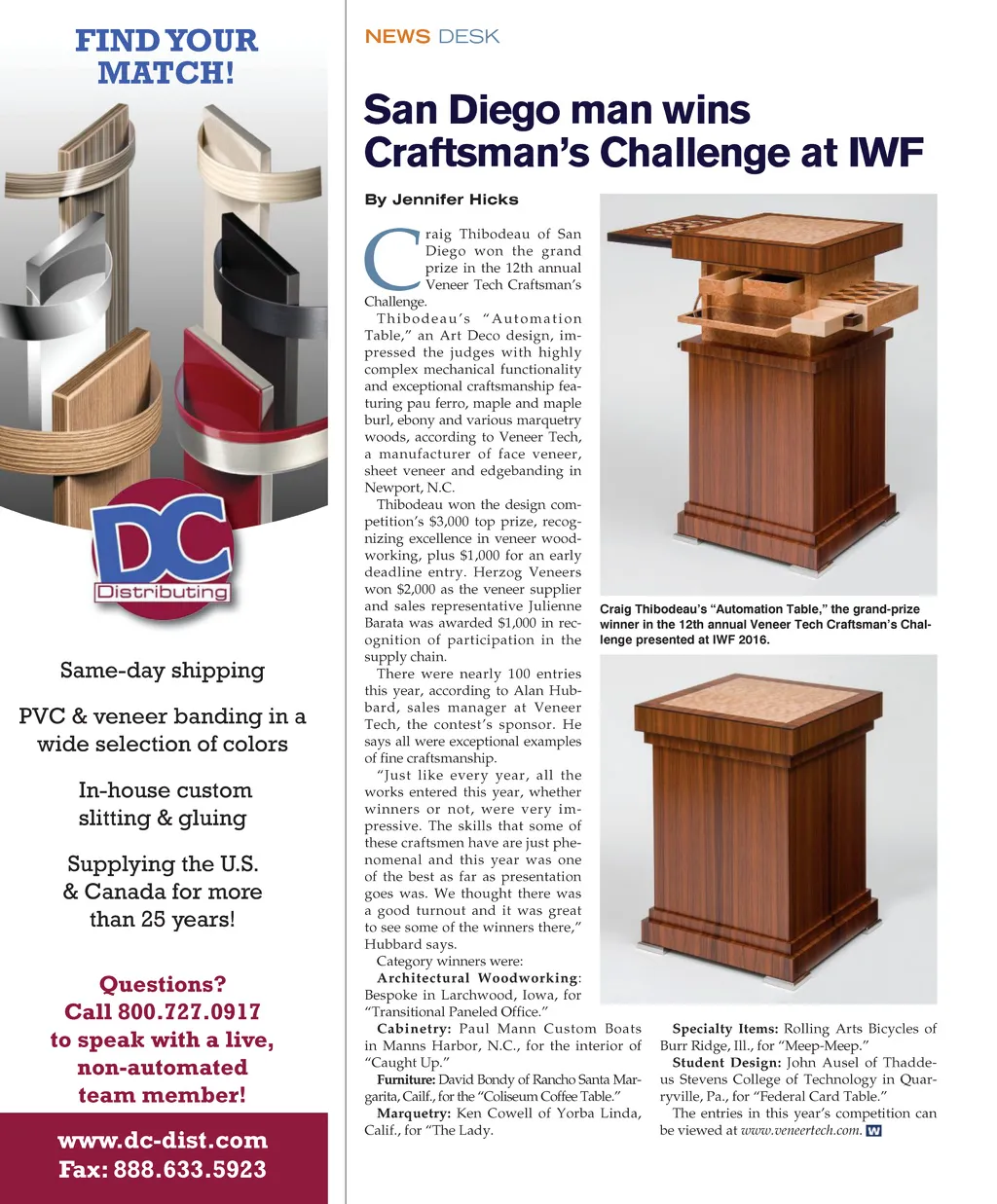 FIND YOUR MATCH!

DC Distributing

Same-day shipping

PVC & veneer banding in a wide selection of colors

In-house custom slitting & gluing

Supplying the U.S. & Canada for more than 25 years!

Questions? Call 800.727.0917 to speak with a live, non-automated team member!

www.dc-dist.com
Fax: 888.633.5923

NEWS DESK

San Diego man wins Craftsman's Challenge at IWF

By Jennifer Hicks

Craig Thibodeau of San Diego won the grand prize in the 12th annual Veneer Tech Craftsman's Challenge.

Thibodeau's "Automation Table," an Art Deco design, impressed the judges with highly complex mechanical functionality and exceptional craftsmanship featuring pau ferro, maple and maple burl, ebony and various marquetry woods, according to Veneer Tech, a manufacturer of face veneer, sheet veneer and edgebanding in Newport, N.C.

Thibodeau won the design competition's $3,000 top prize, recognizing excellence in veneer woodworking, plus $1,000 for an early deadline entry. Herzog Veneers won $2,000 as the veneer supplier and sales representative Julienne Barata was awarded $1,000 in recognition of participation in the supply chain.

There were nearly 100 entries this year, according to Alan Hubbard, sales manager at Veneer Tech, the contest's sponsor. He says all were exceptional examples of fine craftsmanship.

"Just like every year, all the works entered this year, whether winners or not, were very impressive. The skills that some of these craftsmen have are just phenomenal and this year was one of the best as far as presentation goes was. We thought there was a good turnout and it was great to see some of the winners there," Hubbard says.

Category winners were:

Architectural Woodworking: Bespoke in Larchwood, Iowa, for "Transitional Paneled Office."

Cabinetry: Paul Mann Custom Boats in Manns Harbor, N.C., for the interior of "Caught Up."

Furniture: David Bondy of Rancho Santa Margarita, Cailf., for the "Coliseum Coffee Table."

Marquetry: Ken Cowell of Yorba Linda, Calif., for "The Lady.

Craig Thibodeau's "Automation Table," the grand-prize winner in the 12th annual Veneer Tech Craftsman's Challenge presented at IWF 2016.

Specialty Items: Rolling Arts Bicycles of Burr Ridge, Ill., for "Meep-Meep."

Student Design: John Ausel of Thaddeus Stevens College of Technology in Quarryville, Pa., for "Federal Card Table."

The entries in this year's competition can be viewed at www.veneertech.com. W